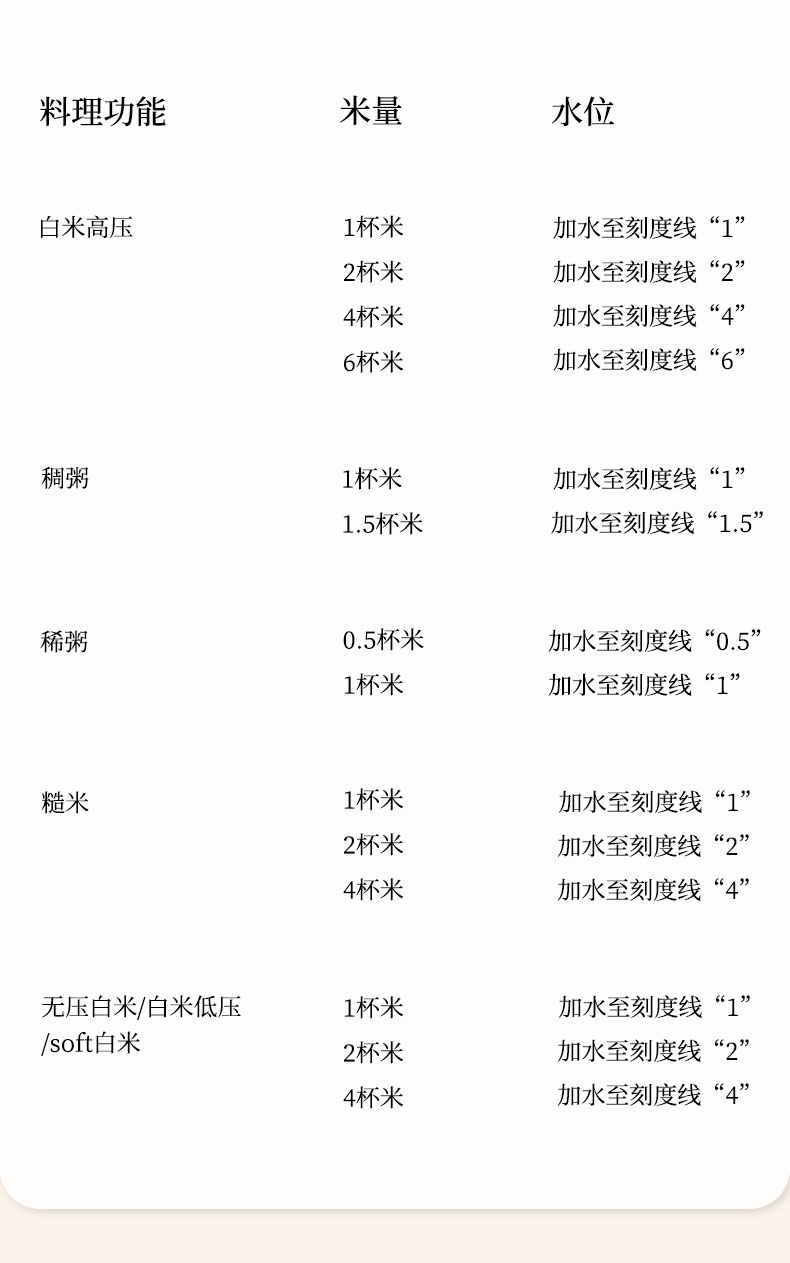 | 料理功能 | 米量 | 水位 |
|---|---|---|
| 白米高压 | 1杯米 | 加水至刻度线“1” |
| | 2杯米 | 加水至刻度线“2” |
| | 4杯米 | 加水至刻度线“4” |
| | 6杯米 | 加水至刻度线“6” |
| 稠粥 | 1杯米 | 加水至刻度线“1” |
| | 1.5杯米 | 加水至刻度线“1.5” |
| 稀粥 | 0.5杯米 | 加水至刻度线“0.5” |
| | 1杯米 | 加水至刻度线“1” |
| 糙米 | 1杯米 | 加水至刻度线“1” |
| | 2杯米 | 加水至刻度线“2” |
| | 4杯米 | 加水至刻度线“4” |
| 无压白米/白米低压/soft白米 | 1杯米 | 加水至刻度线“1” |
| | 2杯米 | 加水至刻度线“2” |
| | 4杯米 | 加水至刻度线“4” |